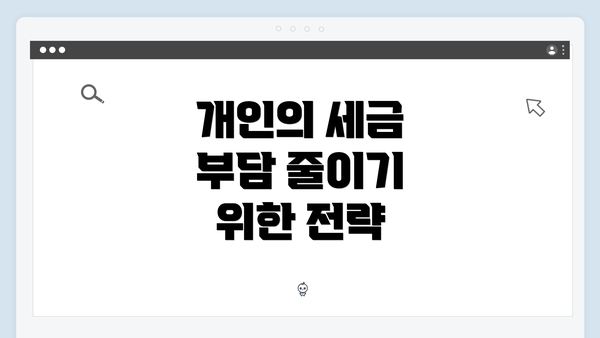 개인의 세금 부담 줄이기 위한 전략